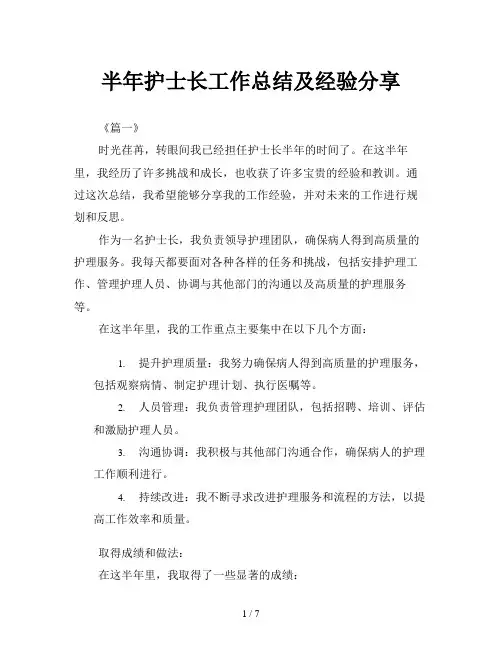 半年护士长工作总结及经验分享

《篇一》

时光荏苒，转眼间我已经担任护士长半年的时间了。在这半年里，我经历了许多挑战和成长，也收获了许多宝贵的经验和教训。通过这次总结，我希望能够分享我的工作经验，并对未来的工作进行规划和反思。

作为一名护士长，我负责领导护理团队，确保病人得到高质量的护理服务。我每天都要面对各种各样的任务和挑战，包括安排护理工作、管理护理人员、协调与其他部门的沟通以及高质量的护理服务等。

在这半年里，我的工作重点主要集中在以下几个方面：

1. 提升护理质量：我努力确保病人得到高质量的护理服务，包括观察病情、制定护理计划、执行医嘱等。

2. 人员管理：我负责管理护理团队，包括招聘、培训、评估和激励护理人员。

3. 沟通协调：我积极与其他部门沟通合作，确保病人的护理工作顺利进行。

4. 持续改进：我不断寻求改进护理服务和流程的方法，以提高工作效率和质量。

取得成绩和做法：

在这半年里，我取得了一些显著的成绩：

1 / 7